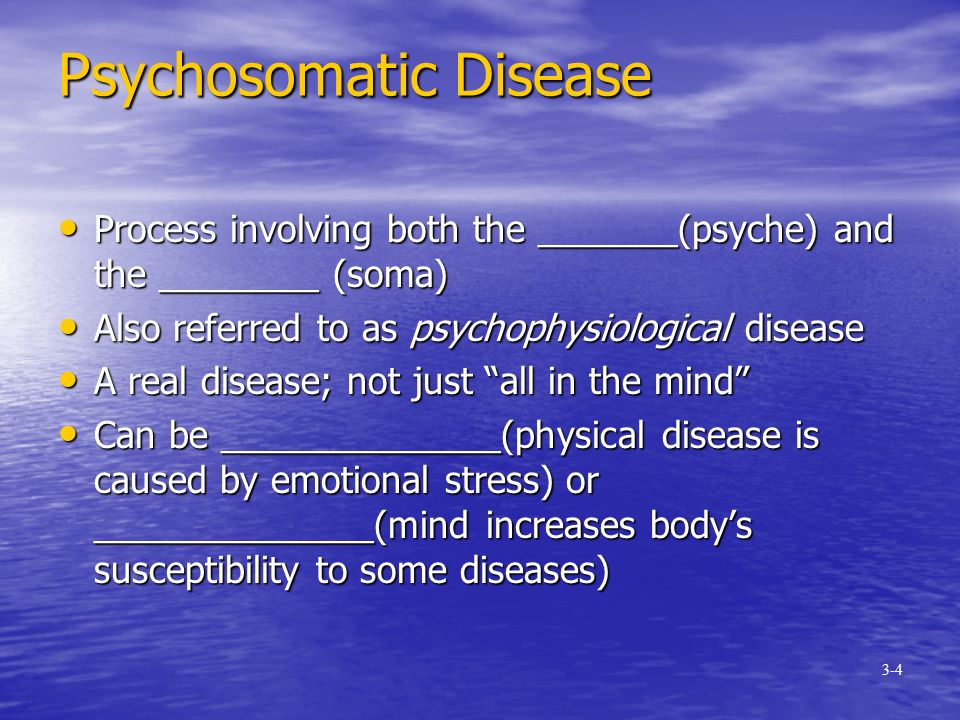 Psychosomatic Disease

• Process involving both the ____(psyche) and the ____ (soma)
• Also referred to as psychophysiological disease
• A real disease; not just "all in the mind"
• Can be ____(physical disease is caused by emotional stress) or ____(mind increases body's susceptibility to some diseases)

3-4